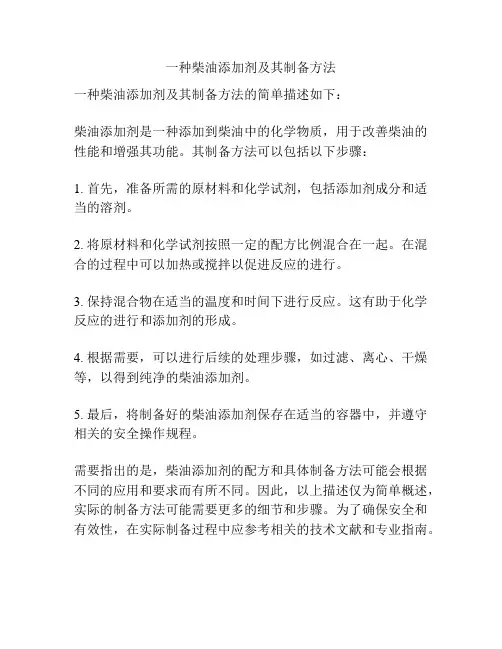 一种柴油添加剂及其制备方法

一种柴油添加剂及其制备方法的简单描述如下：

柴油添加剂是一种添加到柴油中的化学物质，用于改善柴油的性能和增强其功能。其制备方法可以包括以下步骤：

1. 首先，准备所需的原材料和化学试剂，包括添加剂成分和适当的溶剂。

2. 将原材料和化学试剂按照一定的配方比例混合在一起。在混合的过程中可以加热或搅拌以促进反应的进行。

3. 保持混合物在适当的温度和时间下进行反应。这有助于化学反应的进行和添加剂的形成。

4. 根据需要，可以进行后续的处理步骤，如过滤、离心、干燥等，以得到纯净的柴油添加剂。

5. 最后，将制备好的柴油添加剂保存在适当的容器中，并遵守相关的安全操作规程。

需要指出的是，柴油添加剂的配方和具体制备方法可能会根据不同的应用和要求而有所不同。因此，以上描述仅为简单概述，实际的制备方法可能需要更多的细节和步骤。为了确保安全和有效性，在实际制备过程中应参考相关的技术文献和专业指南。